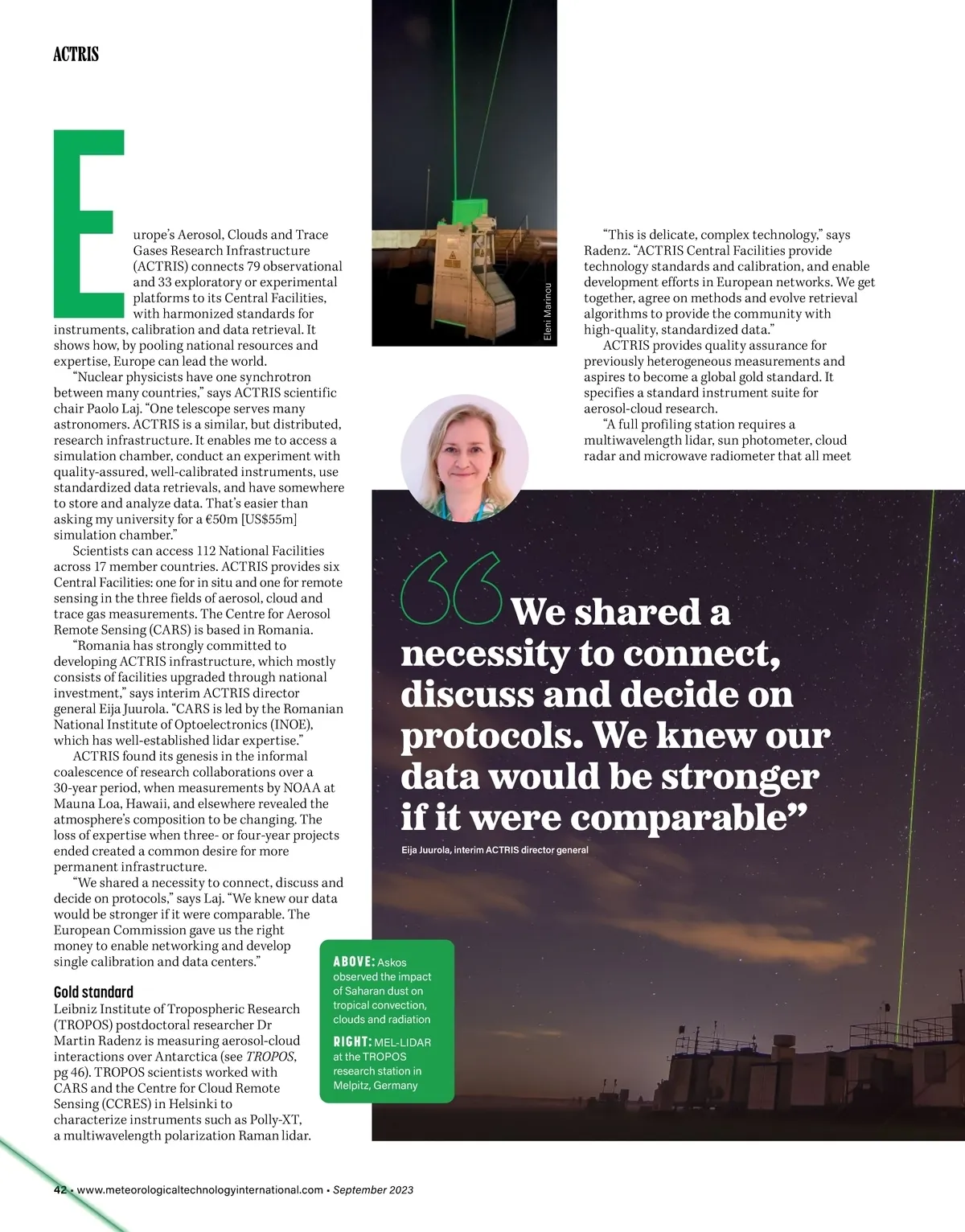 ACTRIS

Europe's Aerosol, Clouds and Trace Gases Research Infrastructure (ACTRIS) connects 79 observational and 33 exploratory or experimental platforms to its Central Facilities, with harmonized standards for instruments, calibration and data retrieval. It shows how, by pooling national resources and expertise, Europe can lead the world.

"Nuclear physicists have one synchrotron between many countries," says ACTRIS scientific chair Paolo Laj. "One telescope serves many astronomers. ACTRIS is a similar, but distributed, research infrastructure. It enables me to access a simulation chamber, conduct an experiment with quality-assured, well-calibrated instruments, use standardized data retrievals, and have somewhere to store and analyze data. That's easier than asking my university for a €50m [US$55m] simulation chamber."

Scientists can access 112 National Facilities across 17 member countries. ACTRIS provides six Central Facilities: one for in situ and one for remote sensing in the three fields of aerosol, cloud and trace gas measurements. The Centre for Aerosol Remote Sensing (CARS) is based in Romania.

"Romania has strongly committed to developing ACTRIS infrastructure, which mostly consists of facilities upgraded through national investment," says interim ACTRIS director general Eija Juurola. "CARS is led by the Romanian National Institute of Optoelectronics (INOE), which has well-established lidar expertise."

ACTRIS found its genesis in the informal coalescence of research collaborations over a 30-year period, when measurements by NOAA at Mauna Loa, Hawaii, and elsewhere revealed the atmosphere's composition to be changing. The loss of expertise when three- or four-year projects ended created a common desire for more permanent infrastructure.

"We shared a necessity to connect, discuss and decide on protocols," says Laj. "We knew our data would be stronger if it were comparable. The European Commission gave us the right money to enable networking and develop single calibration and data centers."

Gold standard
Leibniz Institute of Tropospheric Research (TROPOS) postdoctoral researcher Dr Martin Radenz is measuring aerosol-cloud interactions over Antarctica (see TROPOS, pg 46). TROPOS scientists worked with CARS and the Centre for Cloud Remote Sensing (CCRES) in Helsinki to characterize instruments such as Polly-XT, a multiwavelength polarization Raman lidar.

Eleni Marinou

"This is delicate, complex technology," says Radenz. "ACTRIS Central Facilities provide technology standards and calibration, and enable development efforts in European networks. We get together, agree on methods and evolve retrieval algorithms to provide the community with high-quality, standardized data."

ACTRIS provides quality assurance for previously heterogeneous measurements and aspires to become a global gold standard. It specifies a standard instrument suite for aerosol-cloud research.

"A full profiling station requires a multiwavelength lidar, sun photometer, cloud radar and microwave radiometer that all meet

"We shared a necessity to connect, discuss and decide on protocols. We knew our data would be stronger if it were comparable"
Eija Juurola, interim ACTRIS director general

ABOVE: Askos observed the impact of Saharan dust on tropical convection, clouds and radiation
RIGHT: MEL-LIDAR at the TROPOS research station in Melpitz, Germany

42 • www.meteorologicaltechnologyinternational.com • September 2023